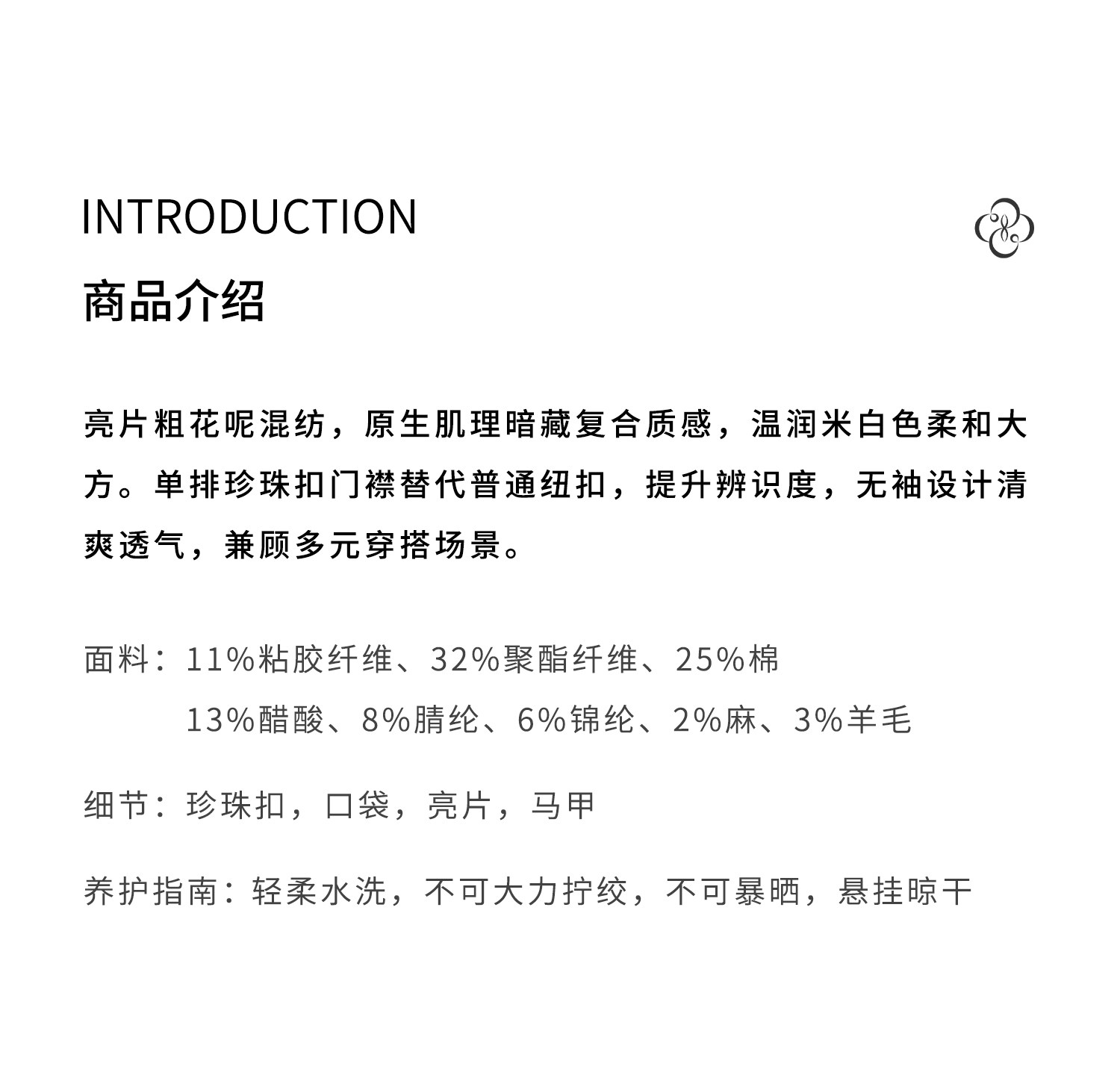 INTRODUCTION

商品介绍

亮片粗花呢混纺，原生肌理暗藏复合质感，温润米白色柔和大方。单排珍珠扣门襟替代普通纽扣，提升辨识度，无袖设计清爽透气，兼顾多元穿搭场景。

面料：11%粘胶纤维、32%聚酯纤维、25%棉
13%醋酸、8%腈纶、6%锦纶、2%麻、3%羊毛

细节：珍珠扣，口袋，亮片，马甲

养护指南：轻柔水洗，不可大力拧绞，不可暴晒，悬挂晾干